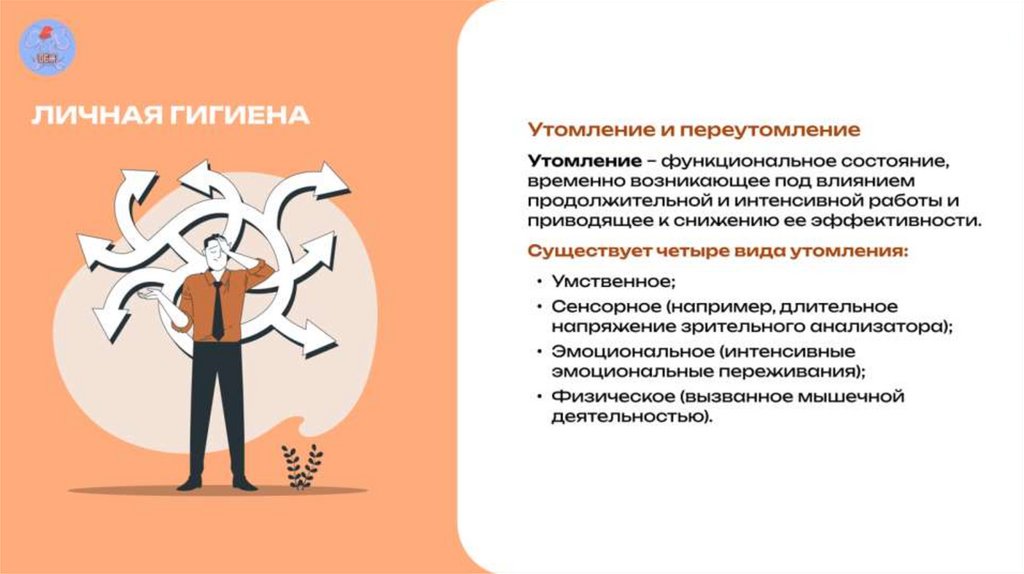 ЛИЧНАЯ ГИГИЕНА

Утомление и переутомление

Утомление – функциональное состояние, временно возникающее под влиянием продолжительной и интенсивной работы и приводящее к снижению ее эффективности.

Существует четыре вида утомления:

• Умственное;
• Сенсорное (например, длительное напряжение зрительного анализатора);
• Эмоциональное (интенсивные эмоциональные переживания);
• Физическое (вызванное мышечной деятельностью).